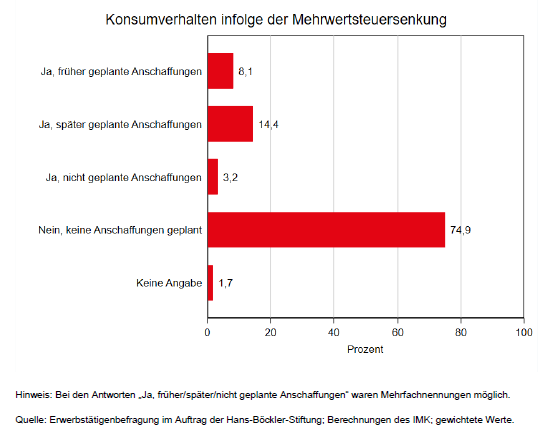 Konsumverhalten infolge der Mehrwertsteuersenkung

Ja, früher geplante Anschaffungen 8,1

Ja, später geplante Anschaffungen 14,4

Ja, nicht geplante Anschaffungen 3,2

Nein, keine Anschaffungen geplant 74,9

Keine Angabe 1,7

0 20 40 60 80 100

Prozent

Hinweis: Bei den Antworten „Ja, früher/später/nicht geplante Anschaffungen" waren Mehrfachnennungen möglich.

Quelle: Erwerbstätigenbefragung im Auftrag der Hans-Böckler-Stiftung; Berechnungen des IMK; gewichtete Werte.